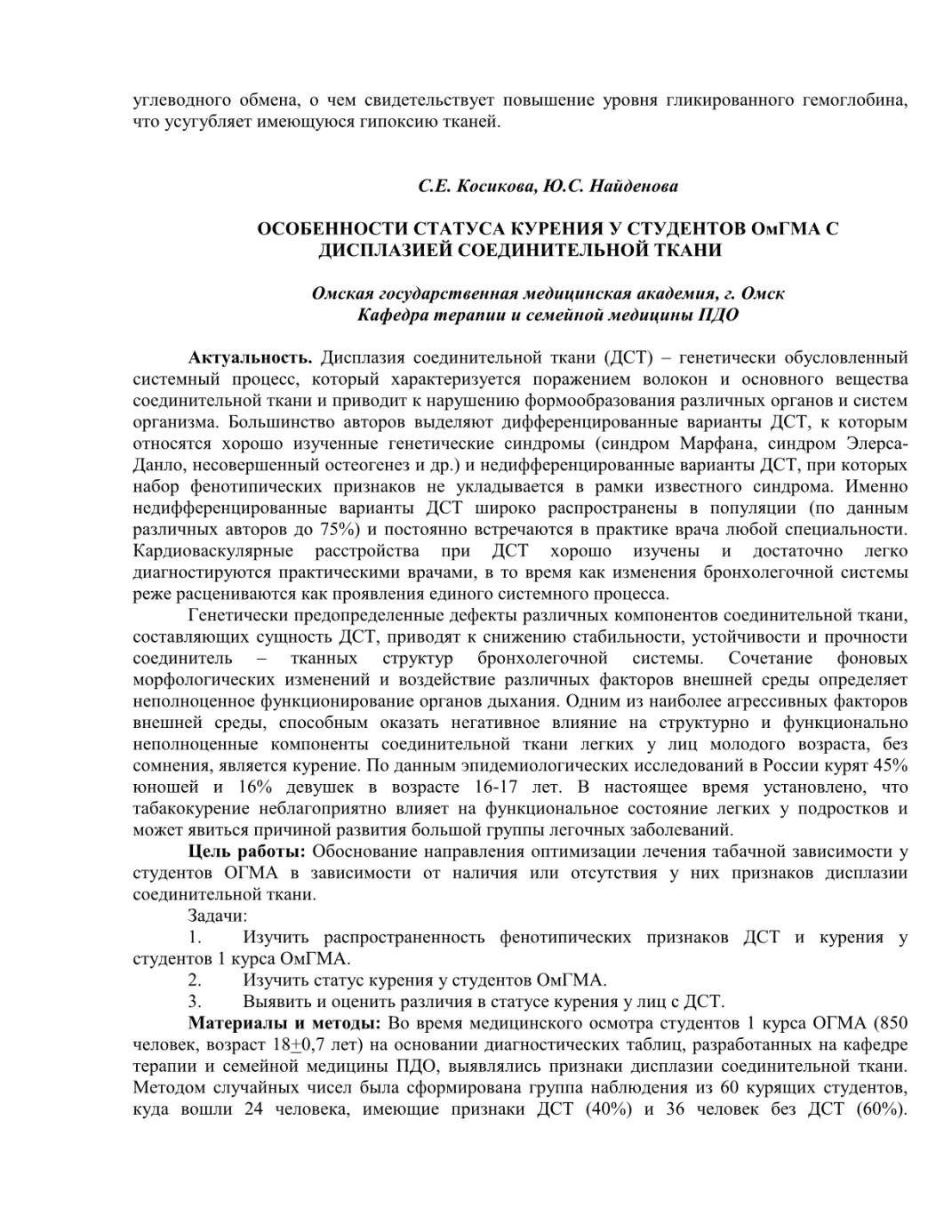 углеводного обмена, о чем свидетельствует повышение уровня гликированного гемоглобина, что усугубляет имеющуюся гипоксию тканей.

С.Е. Косикова, Ю.С. Найденова

ОСОБЕННОСТИ СТАТУСА КУРЕНИЯ У СТУДЕНТОВ ОмГМА С ДИСПЛАЗИЕЙ СОЕДИНИТЕЛЬНОЙ ТКАНИ

Омская государственная медицинская академия, г. Омск
Кафедра терапии и семейной медицины ПДО

Актуальность. Дисплазия соединительной ткани (ДСТ) – генетически обусловленный системный процесс, который характеризуется поражением волокон и основного вещества соединительной ткани и приводит к нарушению формообразования различных органов и систем организма. Большинство авторов выделяют дифференцированные варианты ДСТ, к которым относятся хорошо изученные генетические синдромы (синдром Марфана, синдром Элерса-Данло, несовершенный остеогенез и др.) и недифференцированные варианты ДСТ, при которых набор фенотипических признаков не укладывается в рамки известного синдрома. Именно недифференцированные варианты ДСТ широко распространены в популяции (по данным различных авторов до 75%) и постоянно встречаются в практике врача любой специальности. Кардиоваскулярные расстройства при ДСТ хорошо изучены и достаточно легко диагностируются практическими врачами, в то время как изменения бронхолегочной системы реже расцениваются как проявления единого системного процесса.

Генетически предопределенные дефекты различных компонентов соединительной ткани, составляющих сущность ДСТ, приводят к снижению стабильности, устойчивости и прочности соединитель – тканных структур бронхолегочной системы. Сочетание фоновых морфологических изменений и воздействие различных факторов внешней среды определяет неполноценное функционирование органов дыхания. Одним из наиболее агрессивных факторов внешней среды, способным оказать негативное влияние на структурно и функционально неполноценные компоненты соединительной ткани легких у лиц молодого возраста, без сомнения, является курение. По данным эпидемиологических исследований в России курят 45% юношей и 16% девушек в возрасте 16-17 лет. В настоящее время установлено, что табакокурение неблагоприятно влияет на функциональное состояние легких у подростков и может явиться причиной развития большой группы легочных заболеваний.

Цель работы: Обоснование направления оптимизации лечения табачной зависимости у студентов ОГМА в зависимости от наличия или отсутствия у них признаков дисплазии соединительной ткани.

Задачи:
1. Изучить распространенность фенотипических признаков ДСТ и курения у студентов 1 курса ОмГМА.
2. Изучить статус курения у студентов ОмГМА.
3. Выявить и оценить различия в статусе курения у лиц с ДСТ.

Материалы и методы: Во время медицинского осмотра студентов 1 курса ОГМА (850 человек, возраст 18$\pm$0,7 лет) на основании диагностических таблиц, разработанных на кафедре терапии и семейной медицины ПДО, выявлялись признаки дисплазии соединительной ткани. Методом случайных чисел была сформирована группа наблюдения из 60 курящих студентов, куда вошли 24 человека, имеющие признаки ДСТ (40%) и 36 человек без ДСТ (60%).